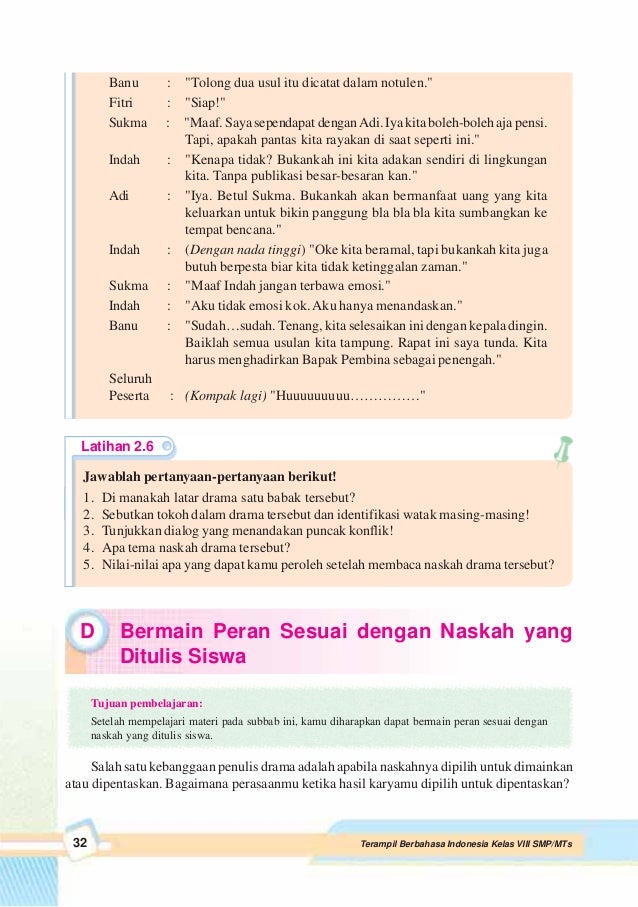 Banu : "Tolong dua usul itu dicatat dalam notulen."
Fitri : "Siap!"
Sukma : "Maaf. Saya sependapat dengan Adi. Iya kita boleh-boleh aja pensi. Tapi, apakah pantas kita rayakan di saat seperti ini."
Indah : "Kenapa tidak? Bukankah ini kita adakan sendiri di lingkungan kita. Tanpa publikasi besar-besaran kan."
Adi : "Iya. Betul Sukma. Bukankah akan bermanfaat uang yang kita keluarkan untuk bikin panggung bla bla bla kita sumbangkan ke tempat bencana."
Indah : (Dengan nada tinggi) "Oke kita beramal, tapi bukankah kita juga butuh berpesta biar kita tidak ketinggalan zaman."
Sukma : "Maaf Indah jangan terbawa emosi."
Indah : "Aku tidak emosi kok. Aku hanya menandaskan."
Banu : "Sudah…sudah. Tenang, kita selesaikan ini dengan kepala dingin. Baiklah semua usulan kita tampung. Rapat ini saya tunda. Kita harus menghadirkan Bapak Pembina sebagai penengah."
Seluruh Peserta : (Kompak lagi) "Huuuuuuuuu……………"

Latihan 2.6

Jawablah pertanyaan-pertanyaan berikut!
1. Di manakah latar drama satu babak tersebut?
2. Sebutkan tokoh dalam drama tersebut dan identifikasi watak masing-masing!
3. Tunjukkan dialog yang menandakan puncak konflik!
4. Apa tema naskah drama tersebut?
5. Nilai-nilai apa yang dapat kamu peroleh setelah membaca naskah drama tersebut?

D Bermain Peran Sesuai dengan Naskah yang Ditulis Siswa

Tujuan pembelajaran:
Setelah mempelajari materi pada subbab ini, kamu diharapkan dapat bermain peran sesuai dengan naskah yang ditulis siswa.

Salah satu kebanggaan penulis drama adalah apabila naskahnya dipilih untuk dimainkan atau dipentaskan. Bagaimana perasaanmu ketika hasil karyamu dipilih untuk dipentaskan?

32 Terampil Berbahasa Indonesia Kelas VIII SMP/MTs